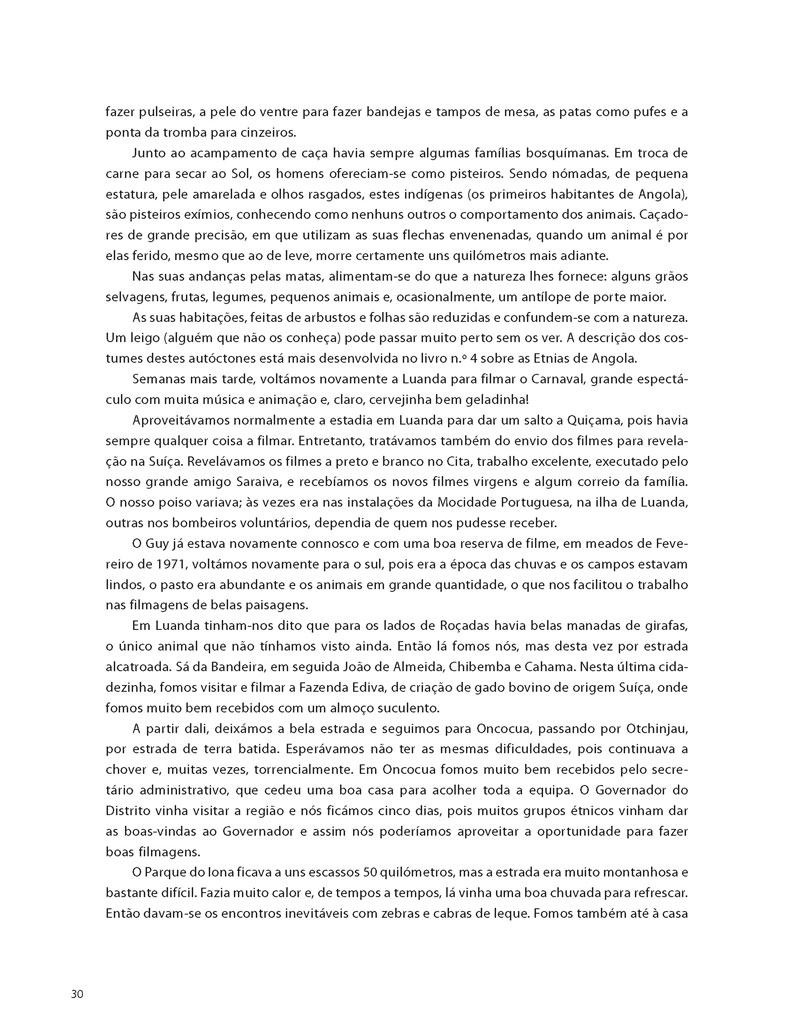 fazer pulseiras, a pele do ventre para fazer bandejas e tampos de mesa, as patas como pufes e a ponta da tromba para cinzeiros.

Junto ao acampamento de caça havia sempre algumas famílias bosquímanas. Em troca de carne para secar ao Sol, os homens ofereciam-se como pisteiros. Sendo nómadas, de pequena estatura, pele amarelada e olhos rasgados, estes indígenas (os primeiros habitantes de Angola), são pisteiros exímios, conhecendo como nenhuns outros o comportamento dos animais. Caçadores de grande precisão, em que utilizam as suas flechas envenenadas, quando um animal é por elas ferido, mesmo que ao de leve, morre certamente uns quilómetros mais adiante.

Nas suas andanças pelas matas, alimentam-se do que a natureza lhes fornece: alguns grãos selvagens, frutas, legumes, pequenos animais e, ocasionalmente, um antílope de porte maior.

As suas habitações, feitas de arbustos e folhas são reduzidas e confundem-se com a natureza. Um leigo (alguém que não os conheça) pode passar muito perto sem os ver. A descrição dos costumes destes autóctones está mais desenvolvida no livro n.º 4 sobre as Etnias de Angola.

Semanas mais tarde, voltámos novamente a Luanda para filmar o Carnaval, grande espectáculo com muita música e animação e, claro, cervejinha bem geladinha!

Aproveitávamos normalmente a estadia em Luanda para dar um salto a Quiçama, pois havia sempre qualquer coisa a filmar. Entretanto, tratávamos também do envio dos filmes para revelação na Suíça. Revelávamos os filmes a preto e branco no Cita, trabalho excelente, executado pelo nosso grande amigo Saraiva, e recebíamos os novos filmes virgens e algum correio da família. O nosso poiso variava; às vezes era nas instalações da Mocidade Portuguesa, na ilha de Luanda, outras nos bombeiros voluntários, dependia de quem nos pudesse receber.

O Guy já estava novamente connosco e com uma boa reserva de filme, em meados de Fevereiro de 1971, voltámos novamente para o sul, pois era a época das chuvas e os campos estavam lindos, o pasto era abundante e os animais em grande quantidade, o que nos facilitou o trabalho nas filmagens de belas paisagens.

Em Luanda tinham-nos dito que para os lados de Roçadas havia belas manadas de girafas, o único animal que não tínhamos visto ainda. Então lá fomos nós, mas desta vez por estrada alcatroada. Sá da Bandeira, em seguida João de Almeida, Chibemba e Cahama. Nesta última cidadezinha, fomos visitar e filmar a Fazenda Ediva, de criação de gado bovino de origem Suíça, onde fomos muito bem recebidos com um almoço suculento.

A partir dali, deixámos a bela estrada e seguimos para Oncocua, passando por Otchinjau, por estrada de terra batida. Esperávamos não ter as mesmas dificuldades, pois continuava a chover e, muitas vezes, torrencialmente. Em Oncocua fomos muito bem recebidos pelo secretário administrativo, que cedeu uma boa casa para acolher toda a equipa. O Governador do Distrito vinha visitar a região e nós ficámos cinco dias, pois muitos grupos étnicos vinham dar as boas-vindas ao Governador e assim nós poderíamos aproveitar a oportunidade para fazer boas filmagens.

O Parque do Iona ficava a uns escassos 50 quilómetros, mas a estrada era muito montanhosa e bastante difícil. Fazia muito calor e, de tempos a tempos, lá vinha uma boa chuvada para refrescar. Então davam-se os encontros inevitáveis com zebras e cabras de leque. Fomos também até à casa

30